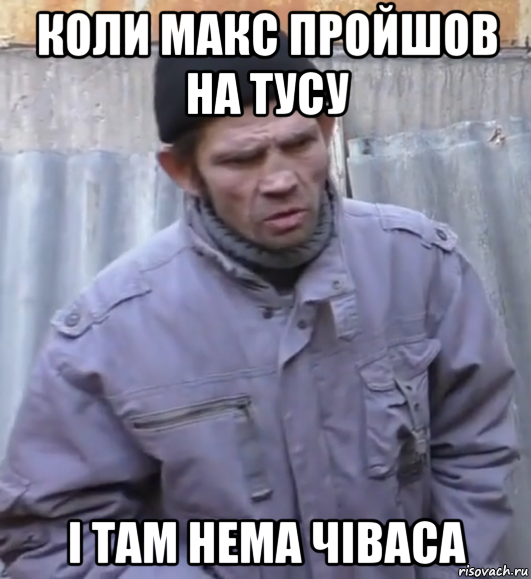 КОЛИ МАКС ПРОЙШОВ НА ТУСУ

І ТАМ НЕМА ЧІВАСА

risovach.ru